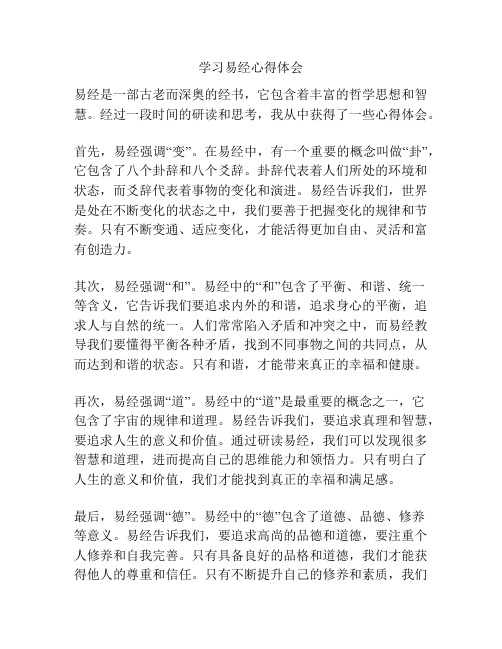 学习易经心得体会

易经是一部古老而深奥的经书，它包含着丰富的哲学思想和智慧。经过一段时间的研读和思考，我从中获得了一些心得体会。

首先，易经强调“变”。在易经中，有一个重要的概念叫做“卦”，它包含了八个卦辞和八个爻辞。卦辞代表着人们所处的环境和状态，而爻辞代表着事物的变化和演进。易经告诉我们，世界是处在不断变化的状态之中，我们要善于把握变化的规律和节奏。只有不断变通、适应变化，才能活得更加自由、灵活和富有创造力。

其次，易经强调“和”。易经中的“和”包含了平衡、和谐、统一等含义，它告诉我们要追求内外的和谐，追求身心的平衡，追求人与自然的统一。人们常常陷入矛盾和冲突之中，而易经教导我们要懂得平衡各种矛盾，找到不同事物之间的共同点，从而达到和谐的状态。只有和谐，才能带来真正的幸福和健康。

再次，易经强调“道”。易经中的“道”是最重要的概念之一，它包含了宇宙的规律和道理。易经告诉我们，要追求真理和智慧，要追求人生的意义和价值。通过研读易经，我们可以发现很多智慧和道理，进而提高自己的思维能力和领悟力。只有明白了人生的意义和价值，我们才能找到真正的幸福和满足感。

最后，易经强调“德”。易经中的“德”包含了道德、品德、修养等意义。易经告诉我们，要追求高尚的品德和道德，要注重个人修养和自我完善。只有具备良好的品格和道德，我们才能获得他人的尊重和信任。只有不断提升自己的修养和素质，我们